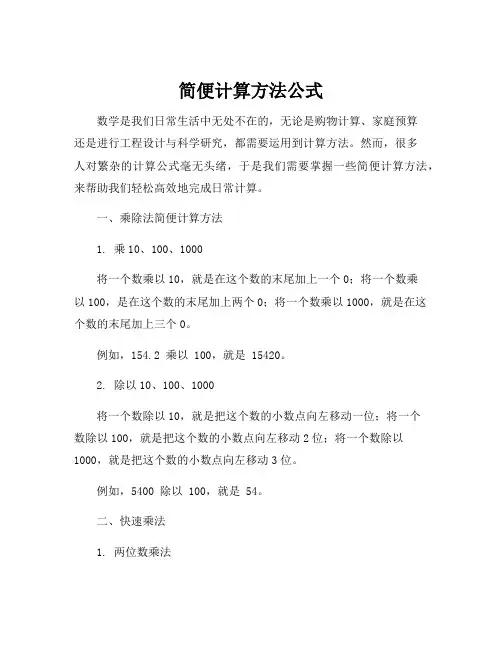 简便计算方法公式

数学是我们日常生活中无处不在的，无论是购物计算、家庭预算还是进行工程设计与科学研究，都需要运用到计算方法。然而，很多人对繁杂的计算公式毫无头绪，于是我们需要掌握一些简便计算方法，来帮助我们轻松高效地完成日常计算。

一、乘除法简便计算方法

1. 乘 10、100、1000

将一个数乘以 10，就是在这个数的末尾加上一个 0；将一个数乘以 100，是在这个数的末尾加上两个 0；将一个数乘以 1000，就是在这个数的末尾加上三个 0。

例如，154.2 乘以 100，就是 15420。

2. 除以 10、100、1000

将一个数除以 10，就是把这个数的小数点向左移动一位；将一个数除以 100，就是把这个数的小数点向左移动 2 位；将一个数除以 1000，就是把这个数的小数点向左移动 3 位。

例如，5400 除以 100，就是 54。

二、快速乘法

1. 两位数乘法